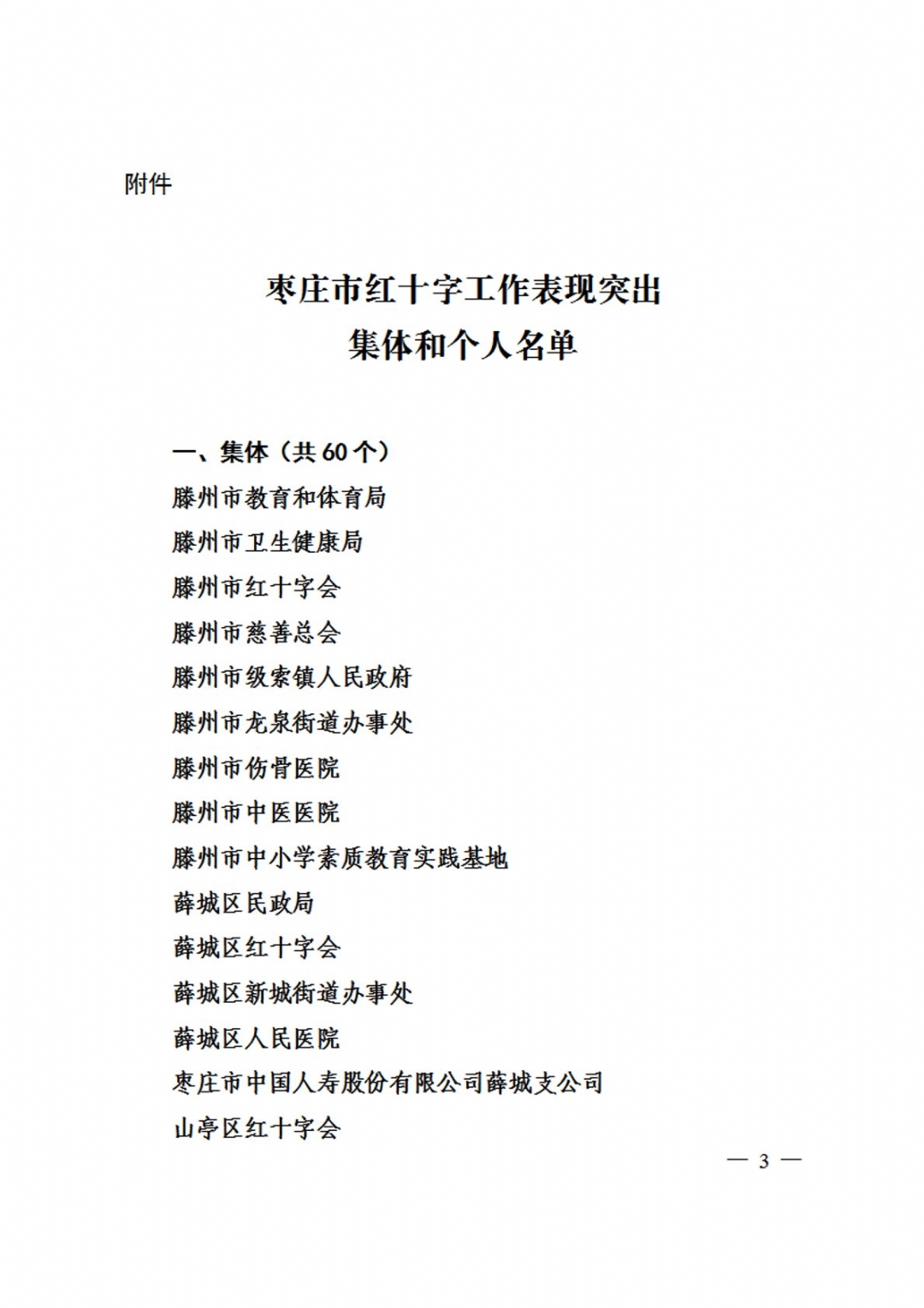 附件

枣庄市红十字工作表现突出
集体和个人名单

一、集体（共 60 个）
滕州市教育和体育局
滕州市卫生健康局
滕州市红十字会
滕州市慈善总会
滕州市级索镇人民政府
滕州市龙泉街道办事处
滕州市伤骨医院
滕州市中医医院
滕州市中小学素质教育实践基地
薛城区民政局
薛城区红十字会
薛城区新城街道办事处
薛城区人民医院
枣庄市中国人寿股份有限公司薛城支公司
山亭区红十字会

— 3 —